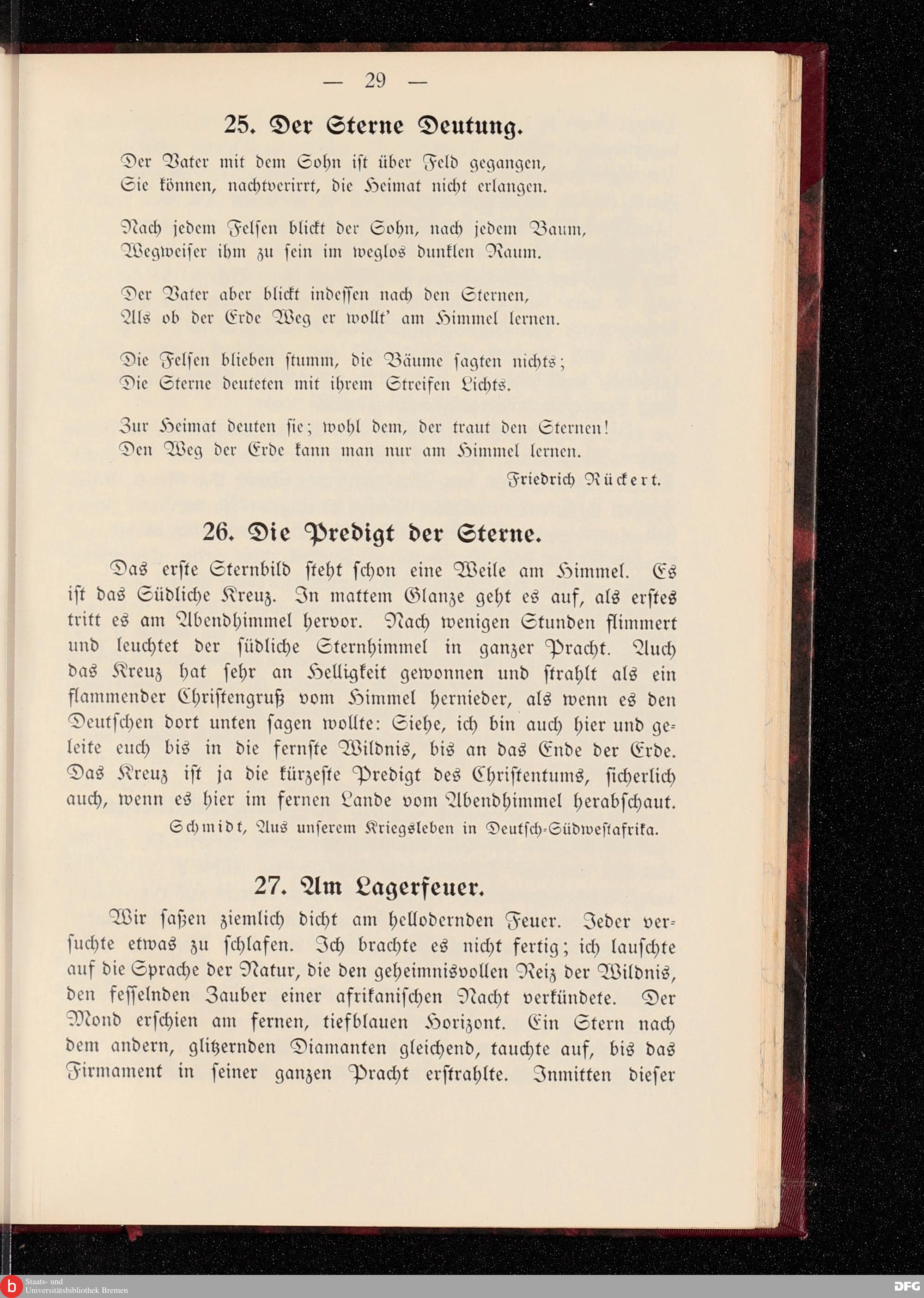 — 29 —

25. Der Sterne Deutung.

Der Vater mit dem Sohn ist über Feld gegangen,
Sie können, nachtverirrt, die Heimat nicht erlangen.

Nach jedem Felsen blickt der Sohn, nach jedem Baum,
Wegweiser ihm zu sein im weglos dunklen Raum.

Der Vater aber blickt indessen nach den Sternen,
Als ob der Erde Weg er wollt' am Himmel lernen.

Die Felsen blieben stumm, die Bäume sagten nichts;
Die Sterne deuteten mit ihrem Streifen Lichts.

Zur Heimat deuten sie; wohl dem, der traut den Sternen!
Den Weg der Erde kann man nur am Himmel lernen.

Friedrich Rückert.

26. Die Predigt der Sterne.

Das erste Sternbild steht schon eine Weile am Himmel. Es ist das Südliche Kreuz. In mattem Glanze geht es auf, als erstes tritt es am Abendhimmel hervor. Nach wenigen Stunden flimmert und leuchtet der südliche Sternhimmel in ganzer Pracht. Auch das Kreuz hat sehr an Helligkeit gewonnen und strahlt als ein flammender Christengruß vom Himmel hernieder, als wenn es den Deutschen dort unten sagen wollte: Siehe, ich bin auch hier und geleite euch bis in die fernste Wildnis, bis an das Ende der Erde. Das Kreuz ist ja die kürzeste Predigt des Christentums, sicherlich auch, wenn es hier im fernen Lande vom Abendhimmel herabschaut.

Schmidt, Aus unserem Kriegsleben in Deutsch-Südwestafrika.

27. Am Lagerfeuer.

Wir saßen ziemlich dicht am hellodernden Feuer. Jeder versuchte etwas zu schlafen. Ich brachte es nicht fertig; ich lauschte auf die Sprache der Natur, die den geheimnisvollen Reiz der Wildnis, den fesselnden Zauber einer afrikanischen Nacht verkündete. Der Mond erschien am fernen, tiefblauen Horizont. Ein Stern nach dem andern, glitzernden Diamanten gleichend, tauchte auf, bis das Firmament in seiner ganzen Pracht erstrahlte. Inmitten dieser

Staats- und Universitätsbibliothek Bremen
DFG